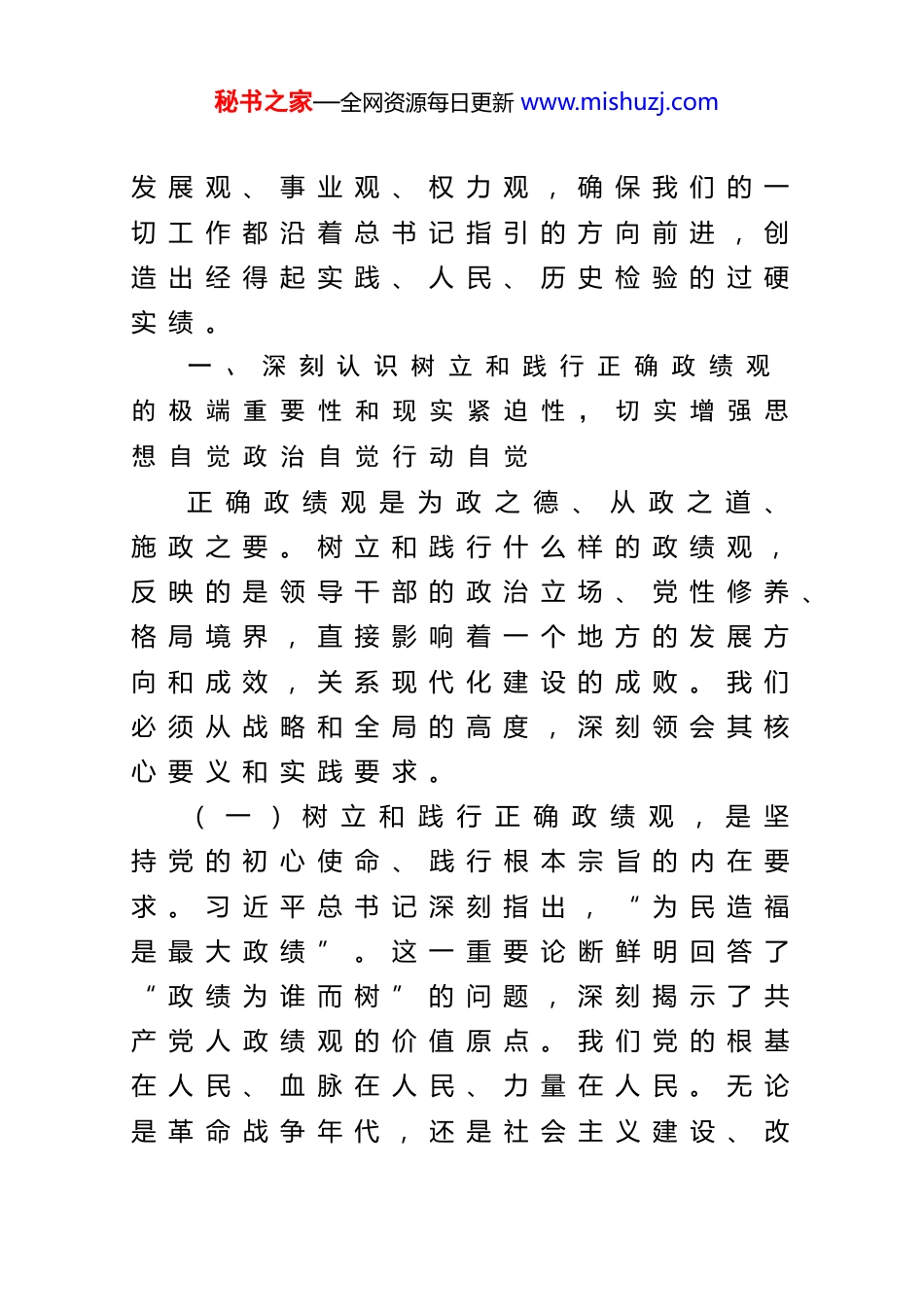 秘书之家—全网资源每日更新 www.mishuzj.com

发展观、事业观、权力观，确保我们的一切工作都沿着总书记指引的方向前进，创造出经得起实践、人民、历史检验的过硬实绩。

一、深刻认识树立和践行正确政绩观的极端重要性和现实紧迫性，切实增强思想自觉政治自觉行动自觉

正确政绩观是为政之德、从政之道、施政之要。树立和践行什么样的政绩观，反映的是领导干部的政治立场、党性修养、格局境界，直接影响着一个地方的发展方向和成效，关系现代化建设的成败。我们必须从战略和全局的高度，深刻领会其核心要义和实践要求。

（一）树立和践行正确政绩观，是坚持党的初心使命、践行根本宗旨的内在要求。习近平总书记深刻指出，“为民造福是最大政绩”。这一重要论断鲜明回答了“政绩为谁而树”的问题，深刻揭示了共产党人政绩观的价值原点。我们党的根基在人民、血脉在人民、力量在人民。无论是革命战争年代，还是社会主义建设、改